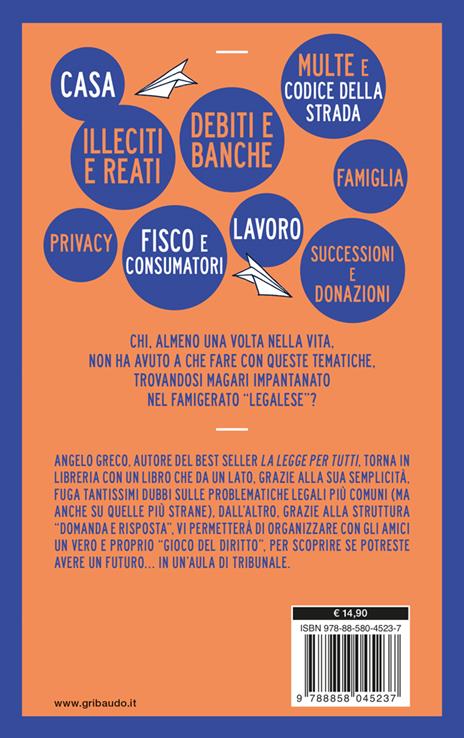 CASA

MULTE E CODICE DELLA STRADA

ILLECITI E REATI

DEBITI E BANCHE

FAMIGLIA

PRIVACY

FISCO E CONSUMATORI

LAVORO

SUCCESSIONI E DONAZIONI

CHI, ALMENO UNA VOLTA NELLA VITA, NON HA AVUTO A CHE FARE CON QUESTE TEMATICHE, TROVANDOSI MAGARI IMPANTANATO NEL FAMIGERATO "LEGALESE"?

ANGELO GRECO, AUTORE DEL BEST SELLER LA LEGGE PER TUTTI, TORNA IN LIBRERIA CON UN LIBRO CHE DA UN LATO, GRAZIE ALLA SUA SEMPLICITÀ, FUGA TANTISSIMI DUBBI SULLE PROBLEMATICHE LEGALI PIÙ COMUNI (MA ANCHE SU QUELLE PIÙ STRANE), DALL'ALTRO, GRAZIE ALLA STRUTTURA "DOMANDA E RISPOSTA", VI PERMETTERÀ DI ORGANIZZARE CON GLI AMICI UN VERO E PROPRIO "GIOCO DEL DIRITTO", PER SCOPRIRE SE POTRESTE AVERE UN FUTURO... IN UN'AULA DI TRIBUNALE.

€ 14,90

ISBN 978-88-580-4523-7

9 788858 045237

www.gribaudo.it